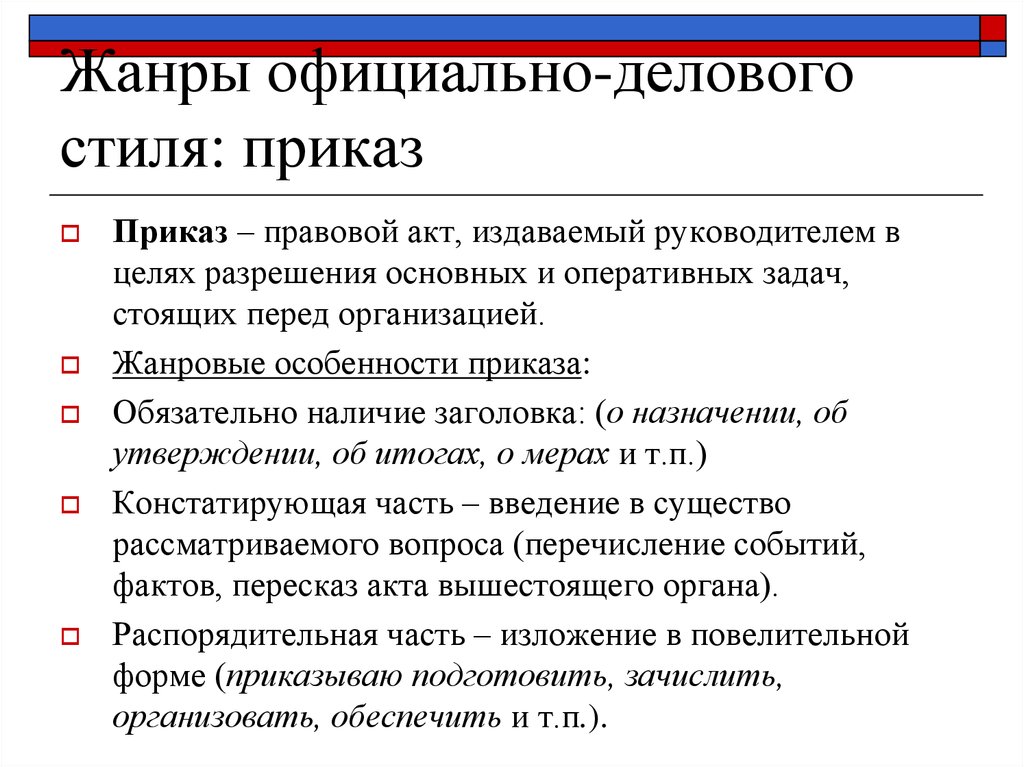 Жанры официально-делового стиля: приказ

Приказ – правовой акт, издаваемый руководителем в целях разрешения основных и оперативных задач, стоящих перед организацией.

Жанровые особенности приказа:

Обязательно наличие заголовка: (о назначении, об утверждении, об итогах, о мерах и т.п.)

Констатирующая часть – введение в существо рассматриваемого вопроса (перечисление событий, фактов, пересказ акта вышестоящего органа).

Распорядительная часть – изложение в повелительной форме (приказываю подготовить, зачислить, организовать, обеспечить и т.п.).